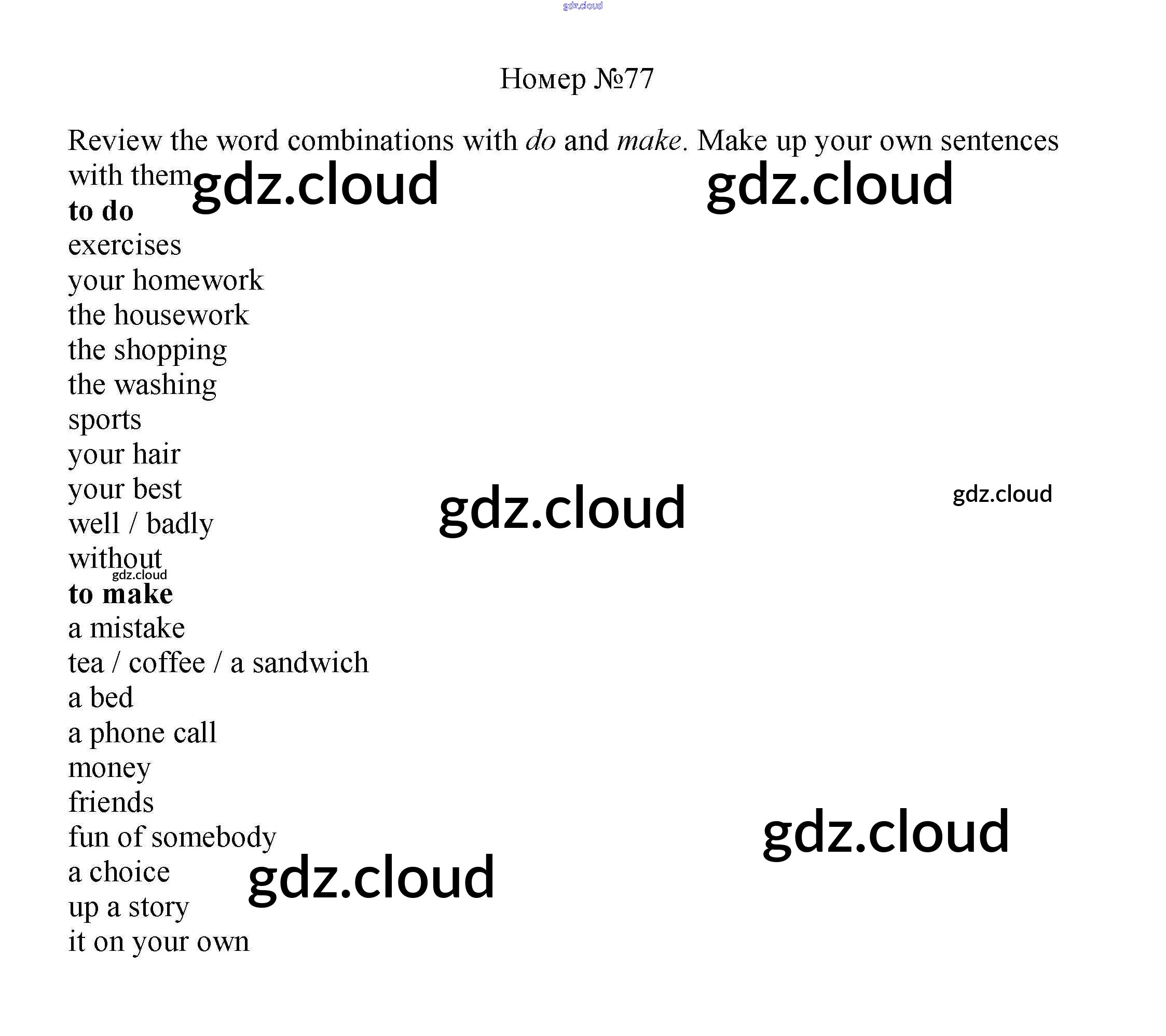 Номер №77

Review the word combinations with do and make. Make up your own sentences with them

to do
exercises
your homework
the housework
the shopping
the washing
sports
your hair
your best
well / badly
without
to make
a mistake
tea / coffee / a sandwich
a bed
a phone call
money
friends
fun of somebody
a choice
up a story
it on your own

gdz.cloud